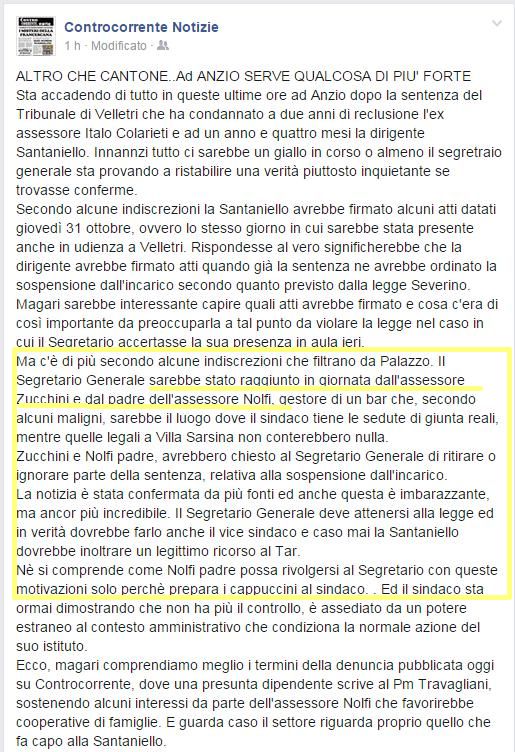 Controcorrente Notizie
1 h · Modificato ·

ALTRO CHE CANTONE..Ad ANZIO SERVE QUALCOSA DI PIU' FORTE
Sta accadendo di tutto in queste ultime ore ad Anzio dopo la sentenza del Tribunale di Velletri che ha condannato a due anni di reclusione l'ex assessore Italo Colarieti e ad un anno e quattro mesi la dirigente Santaniello. Innannzi tutto ci sarebbe un giallo in corso o almeno il segretraio generale sta provando a ristabilire una verità piuttosto inquietante se trovasse conferme.
Secondo alcune indiscrezioni la Santaniello avrebbe firmato alcuni atti datati giovedì 31 ottobre, ovvero lo stesso giorno in cui sarebbe stata presente anche in udienza a Velletri. Rispondesse al vero significherebbe che la dirigente avrebbe firmato atti quando già la sentenza ne avrebbe ordinato la sospensione dall'incarico secondo quanto previsto dalla legge Severino. Magari sarebbe interessante capire quali atti avrebbe firmato e cosa c'era di così importante da preoccuparla a tal punto da violare la legge nel caso in cui il Segretario accertasse la sua presenza in aula ieri.
Ma c'è di più secondo alcune indiscrezioni che filtrano da Palazzo. Il Segretario Generale sarebbe stato raggiunto in giornata dall'assessore Zucchini e dal padre dell'assessore Nolfi, gestore di un bar che, secondo alcuni maligni, sarebbe il luogo dove il sindaco tiene le sedute di giunta reali, mentre quelle legali a Villa Sarsina non conterebbero nulla.
Zucchini e Nolfi padre, avrebbero chiesto al Segretario Generale di ritirare o ignorare parte della sentenza, relativa alla sospensione dall'incarico.
La notizia è stata confermata da più fonti ed anche questa è imbarazzante, ma ancor più incredibile. Il Segretario Generale deve attenersi alla legge ed in verità dovrebbe farlo anche il vice sindaco e caso mai la Santaniello dovrebbe inoltrare un legittimo ricorso al Tar.
Nè si comprende come Nolfi padre possa rivolgersi al Segretario con queste motivazioni solo perchè prepara i cappuccini al sindaco. . Ed il sindaco sta ormai dimostrando che non ha più il controllo, è assediato da un potere estraneo al contesto amministrativo che condiziona la normale azione del suo istituto.
Ecco, magari comprendiamo meglio i termini della denuncia pubblicata oggi su Controcorrente, dove una presunta dipendente scrive al Pm Travagliani, sostenendo alcuni interessi da parte dell'assessore Nolfi che favorirebbe cooperative di famiglie. E guarda caso il settore riguarda proprio quello che fa capo alla Santaniello.